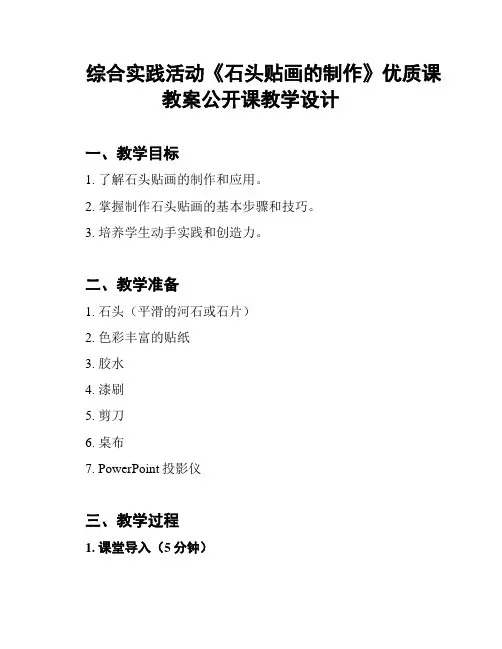 综合实践活动《石头贴画的制作》优质课教案公开课教学设计

一、教学目标

1. 了解石头贴画的制作和应用。

2. 掌握制作石头贴画的基本步骤和技巧。

3. 培养学生动手实践和创造力。

二、教学准备

1. 石头（平滑的河石或石片）

2. 色彩丰富的贴纸

3. 胶水

4. 漆刷

5. 剪刀

6. 桌布

7. PowerPoint 投影仪

三、教学过程

1. 课堂导入（5 分钟）